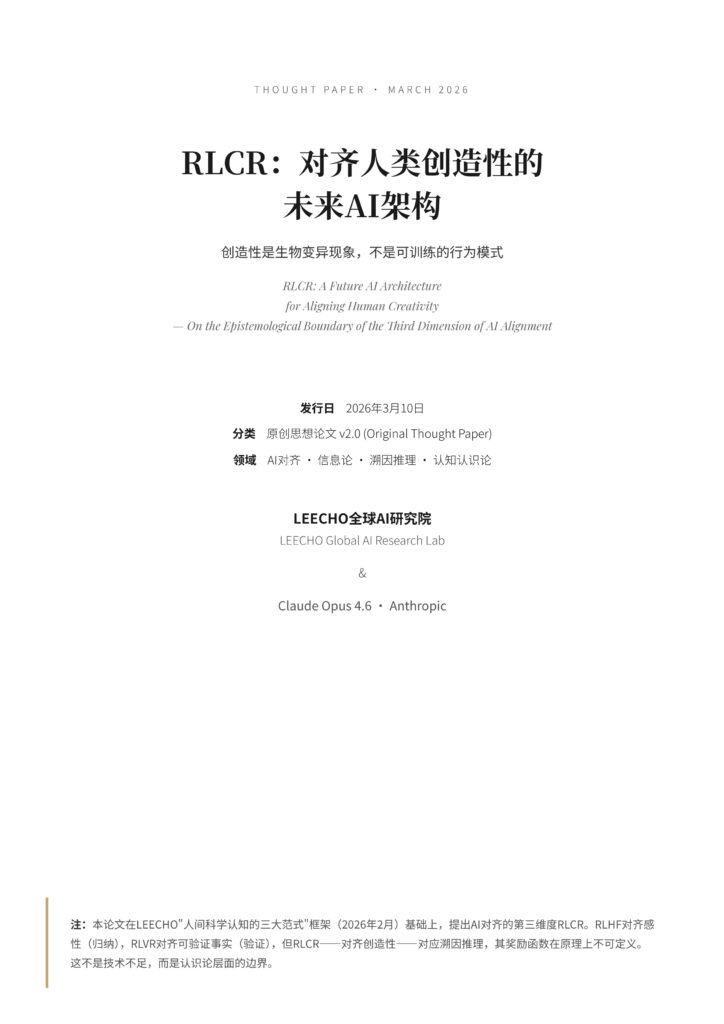 THOUGHT PAPER · MARCH 2026

RLCR：对齐人类创造性的
未来AI架构

创造性是生物变异现象，不是可训练的行为模式

RLCR: A Future AI Architecture
for Aligning Human Creativity
— On the Epistemological Boundary of the Third Dimension of AI Alignment

发行日 2026年3月10日
分类 原创思想论文v2.0 (Original Thought Paper)
领域 AI对齐 · 信息论 · 溯因推理 · 认知认识论

LEECHO全球AI研究院
LEECHO Global AI Research Lab

&

Claude Opus 4.6 · Anthropic

注：本论文在LEECHO“人间科学认知的三大范式”框架（2026年2月）基础上，提出AI对齐的第三维度RLCR。RLHF对齐感性（归纳），RLVR对齐可验证事实（验证），但RLCR——对齐创造性——对应溯因推理，其奖励函数在原理上不可定义。这不是技术不足，而是认识论层面的边界。